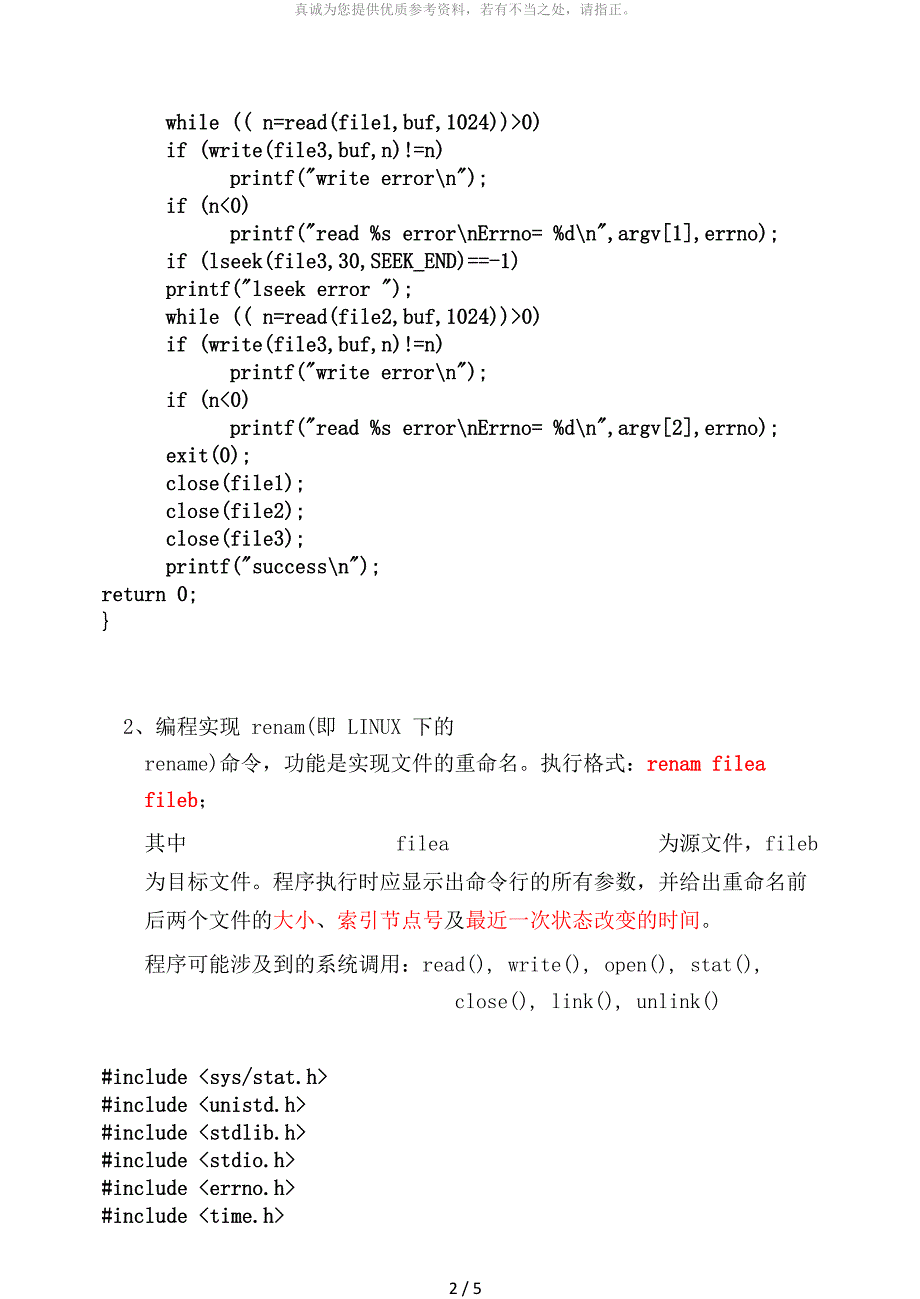 真诚为您提供优质参考资料，若有不当之处，请指正。

while (( n=read(file1,buf,1024))>0)
if (write(file3,buf,n)!=n)
printf("write error\n");
if (n<0)
printf("read %s error\nErrno= %d\n",argv[1],errno);
if (lseek(file3,30,SEEK_END)==-1)
printf("lseek error ");
while (( n=read(file2,buf,1024))>0)
if (write(file3,buf,n)!=n)
printf("write error\n");
if (n<0)
printf("read %s error\nErrno= %d\n",argv[2],errno);
exit(0);
close(file1);
close(file2);
close(file3);
printf("success\n");
return 0;
}

2、编程实现 renam(即 LINUX 下的 rename)命令，功能是实现文件的重命名。执行格式：renam filea fileb；

其中 filea 为源文件，fileb 为目标文件。程序执行时应显示出命令行的所有参数，并给出重命名前后两个文件的大小、索引节点号及最近一次状态改变的时间。

程序可能涉及到的系统调用：read(), write(), open(), stat(), close(), link(), unlink()

#include <sys/stat.h>
#include <unistd.h>
#include <stdlib.h>
#include <stdio.h>
#include <errno.h>
#include <time.h>

2 / 5